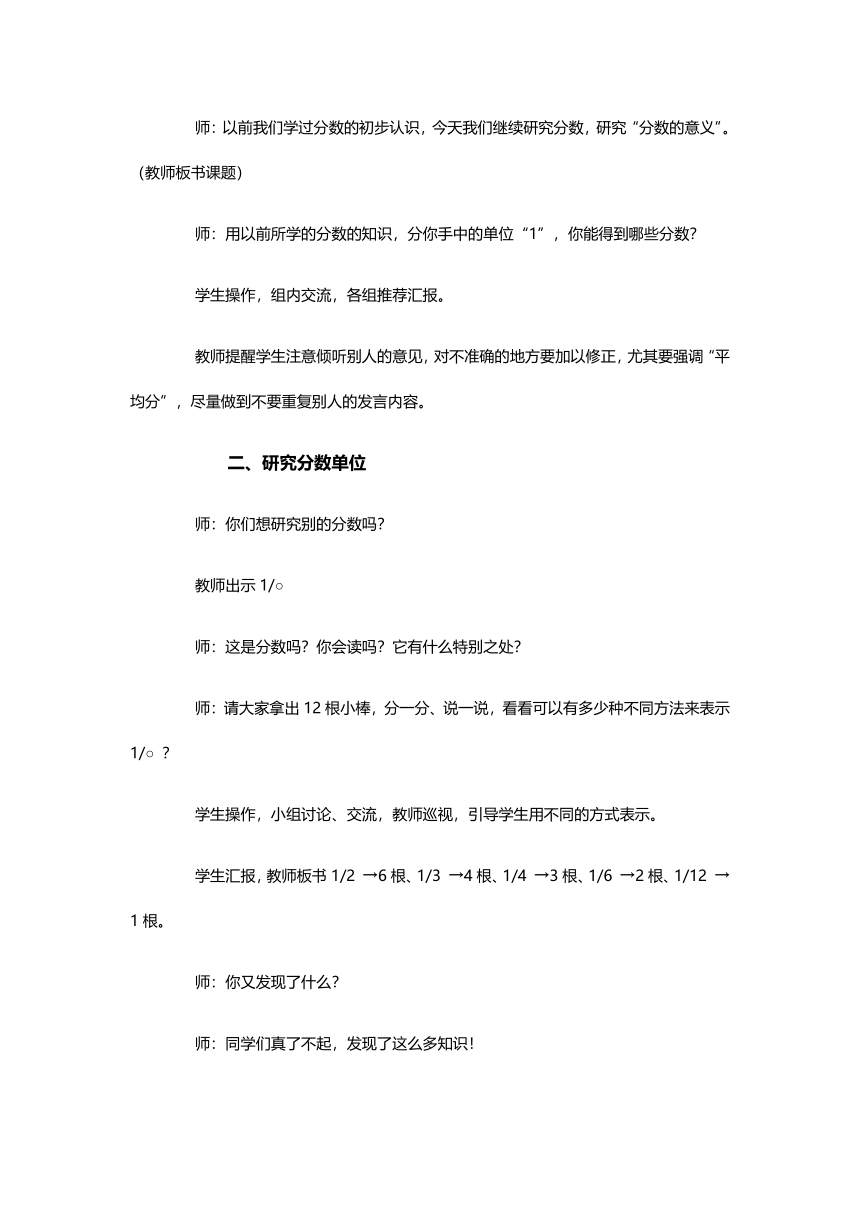 师：以前我们学过分数的初步认识，今天我们继续研究分数，研究“分数的意义”。（教师板书课题）

师：用以前所学的分数的知识，分你手中的单位“1”，你能得到哪些分数？

学生操作，组内交流，各组推荐汇报。

教师提醒学生注意倾听别人的意见，对不准确的地方要加以修正，尤其要强调“平均分”，尽量做到不要重复别人的发言内容。

二、研究分数单位

师：你们想研究别的分数吗？

教师出示 1/○

师：这是分数吗？你会读吗？它有什么特别之处？

师：请大家拿出 12 根小棒，分一分、说一说，看看可以有多少种不同方法来表示 1/○ ？

学生操作，小组讨论、交流，教师巡视，引导学生用不同的方式表示。

学生汇报，教师板书 1/2 →6 根、1/3 →4 根、1/4 →3 根、1/6 →2 根、1/12 →1 根。

师：你又发现了什么？

师：同学们真了不起，发现了这么多知识！